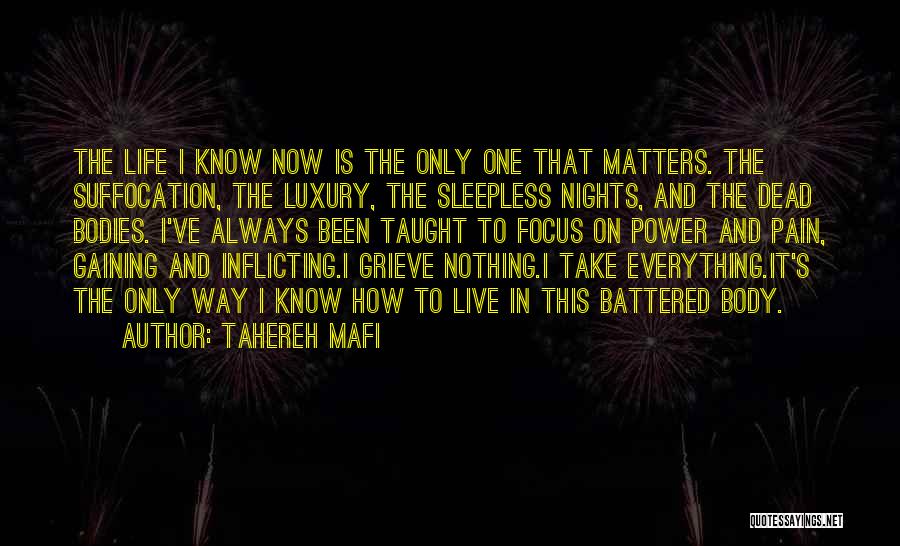 THE LIFE I KNOW NOW IS THE ONLY ONE THAT MATTERS. THE SUFFOCATION, THE LUXURY, THE SLEEPLESS NIGHTS, AND THE DEAD BODIES. I'VE ALWAYS BEEN TAUGHT TO FOCUS ON POWER AND PAIN, GAINING AND INFLICTING.I GRIEVE NOTHING.I TAKE EVERYTHING.IT'S THE ONLY WAY I KNOW HOW TO LIVE IN THIS BATTERED BODY.

AUTHOR: TAHEREH MAFI

QUOTESSAYINGS.NET